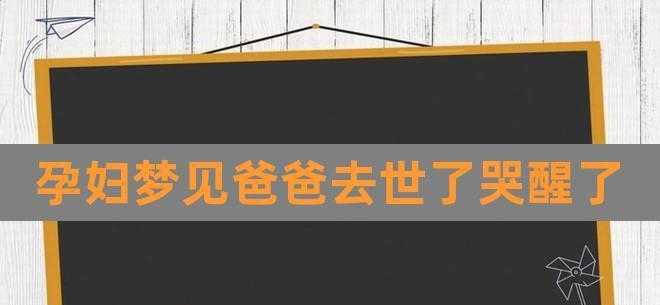 孕妇梦见爸爸去世了哭醒了